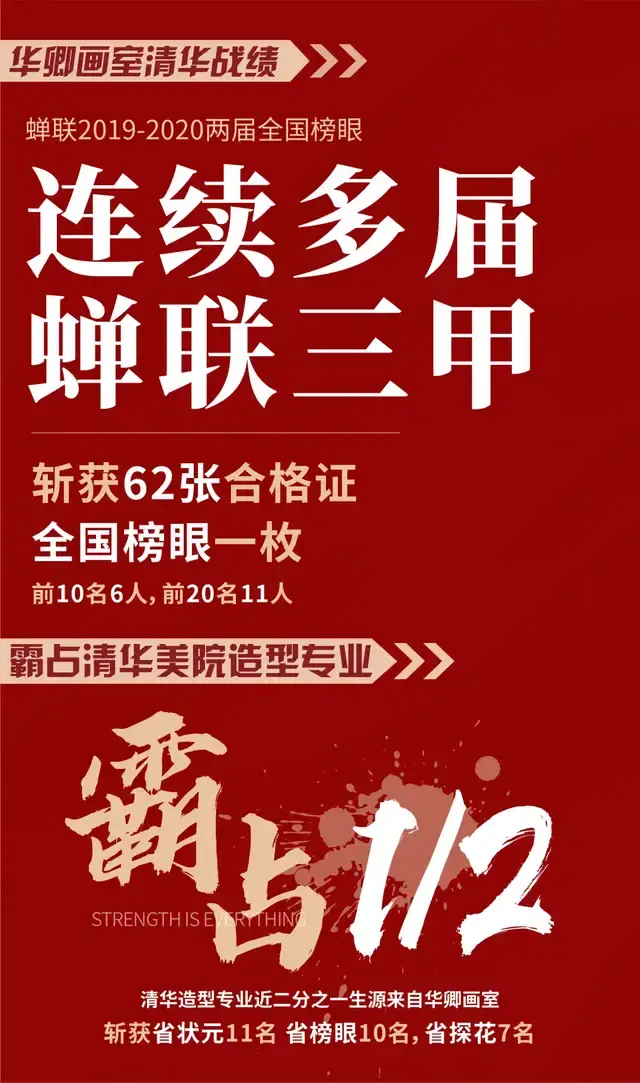 华卿画室清华战绩

蝉联2019-2020两届全国榜眼

连续多届
蝉联三甲

斩获62张合格证
全国榜眼一枚
前10名6人，前20名11人

霸占清华美院造型专业

霸占1/2
STRENGTH IS EVERYTHING

清华造型专业近二分之一生源来自华卿画室
斩获省状元11名 省榜眼10名，省探花7名